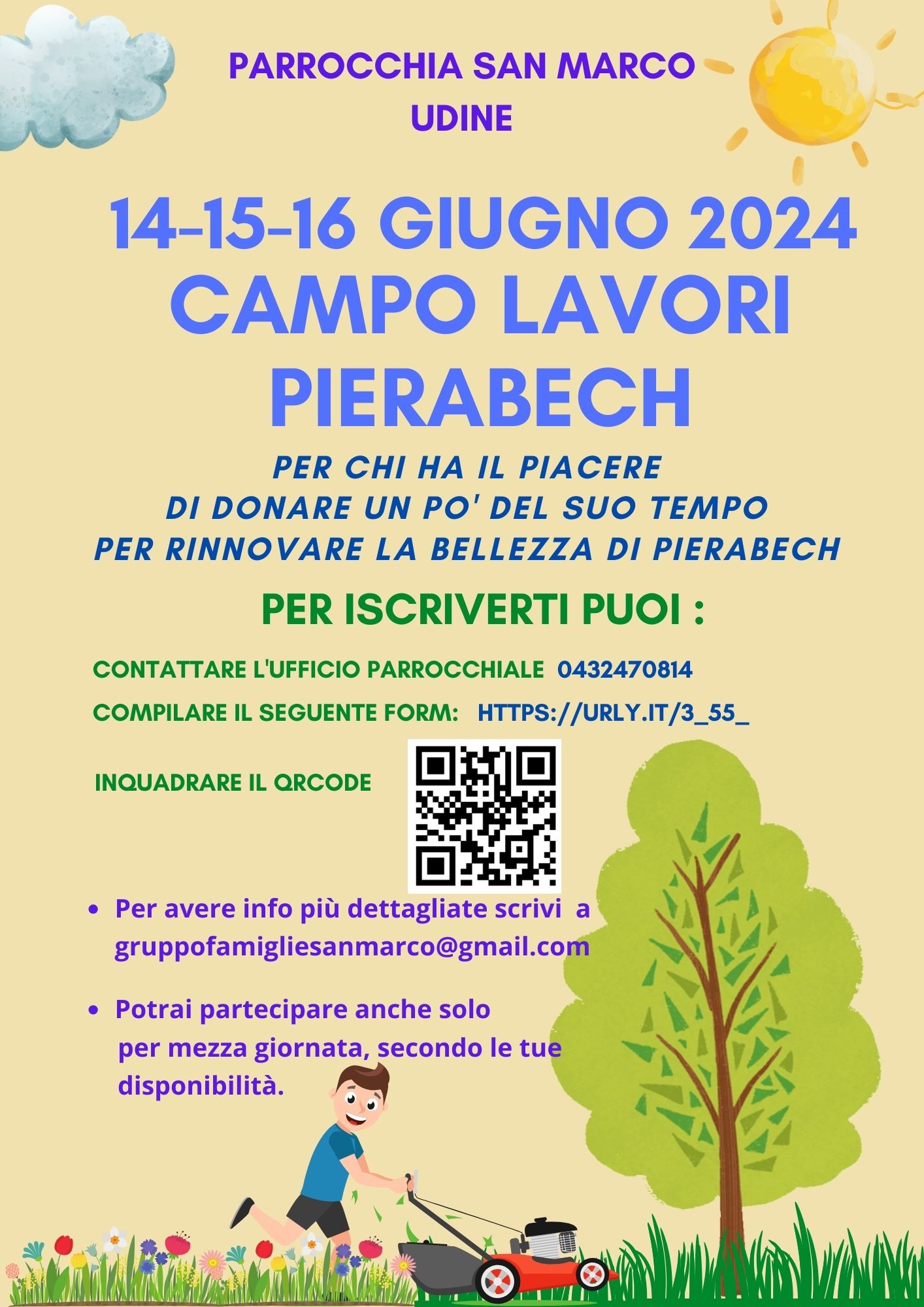 PARROCCHIA SAN MARCO
UDINE

14-15-16 GIUGNO 2024
CAMPO LAVORI
PIERABECH

PER CHI HA IL PIACERE
DI DONARE UN PO' DEL SUO TEMPO
PER RINNOVARE LA BELLEZZA DI PIERABECH

PER ISCRIVERTI PUOI :

CONTATTARE L'UFFICIO PARROCCHIALE 0432470814

COMPILARE IL SEGUENTE FORM: HTTPS://URLY.IT/3_55_

INQUADRARE IL QRCODE

• Per avere info più dettagliate scrivi a gruppofamigliesanmarco@gmail.com

• Potrai partecipare anche solo per mezza giornata, secondo le tue disponibilità.